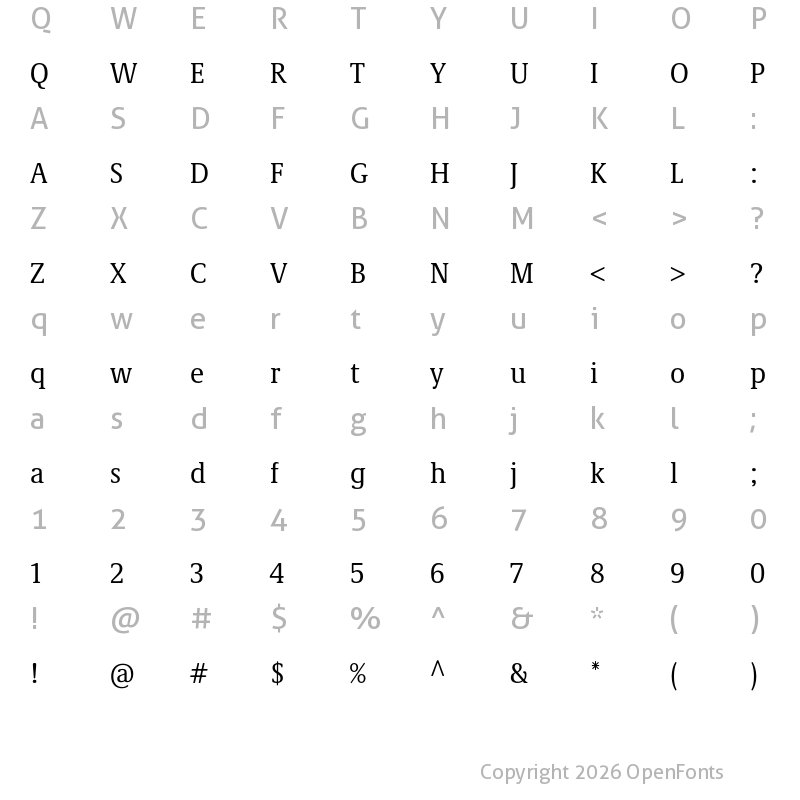 Q W E R T Y U I O P

Q W E R T Y U I O P

A S D F G H J K L :

A S D F G H J K L :

Z X C V B N M < > ?

Z X C V B N M < > ?

q w e r t y u i o p

q w e r t y u i o p

a s d f g h j k l ;

a s d f g h j k l ;

1 2 3 4 5 6 7 8 9 0

1 2 3 4 5 6 7 8 9 0

! @ # $ % ^ & * ( )

! @ # $ % ^ & * ( )

Copyright 2026 OpenFonts